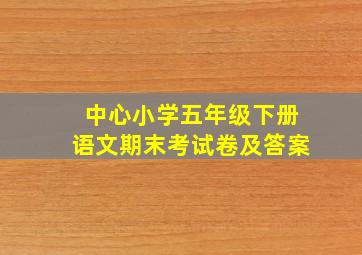 中心小学五年级下册
语文期末考试卷及答案